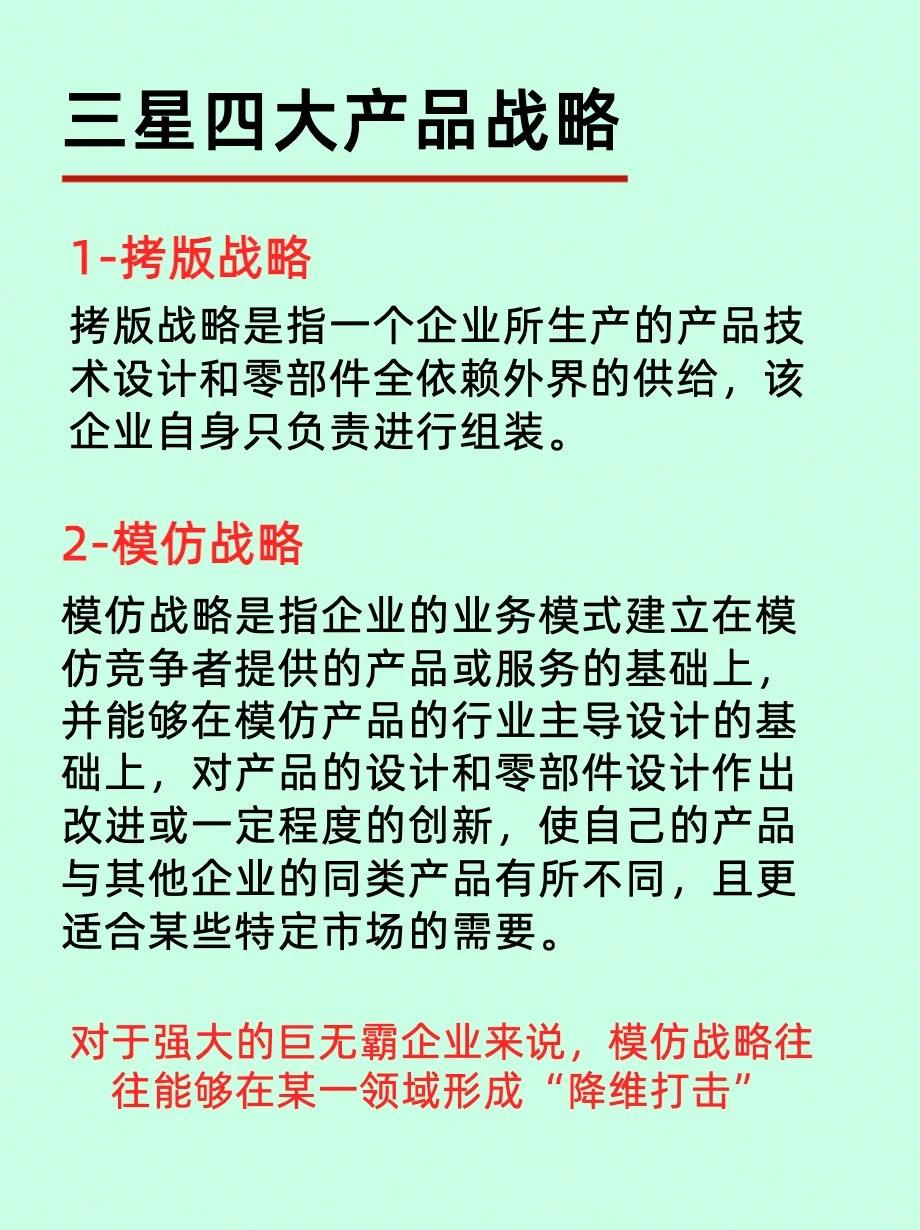 三星四大产品战略

1-拷版战略

拷版战略是指一个企业所生产的产品技术设计和零部件全依赖外界的供给，该企业自身只负责进行组装。

2-模仿战略

模仿战略是指企业的业务模式建立在模仿竞争者提供的产品或服务的基础上，并能够在模仿产品的行业主导设计的基础上，对产品的设计和零部件设计作出改进或一定程度的创新，使自己的产品与其他企业的同类产品有所不同，且更适合某些特定市场的需要。

对于强大的巨无霸企业来说，模仿战略往往能够在某一领域形成“降维打击”